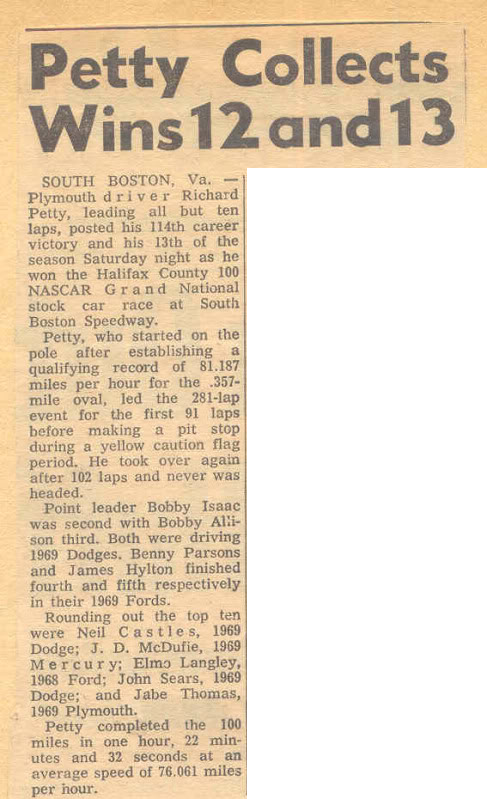 Petty Collects Wins 12 and 13

SOUTH BOSTON, Va. — Plymouth driver Richard Petty, leading all but ten laps, posted his 114th career victory and his 13th of the season Saturday night as he won the Halifax County 100 NASCAR Grand National stock car race at South Boston Speedway.

Petty, who started on the pole after establishing a qualifying record of 81.187 miles per hour for the .357-mile oval, led the 281-lap event for the first 91 laps before making a pit stop during a yellow caution flag period. He took over again after 102 laps and never was headed.

Point leader Bobby Isaac was second with Bobby Allison third. Both were driving 1969 Dodges. Benny Parsons and James Hylton finished fourth and fifth respectively in their 1969 Fords.

Rounding out the top ten were Neil Castles, 1969 Dodge; J. D. McDufie, 1969 Mercury; Elmo Langley, 1968 Ford; John Sears, 1969 Dodge; and Jabe Thomas, 1969 Plymouth.

Petty completed the 100 miles in one hour, 22 minutes and 32 seconds at an average speed of 76.061 miles per hour.